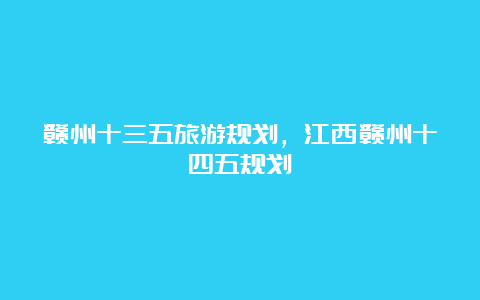 赣州十三五旅游规划，江西赣州十四五规划